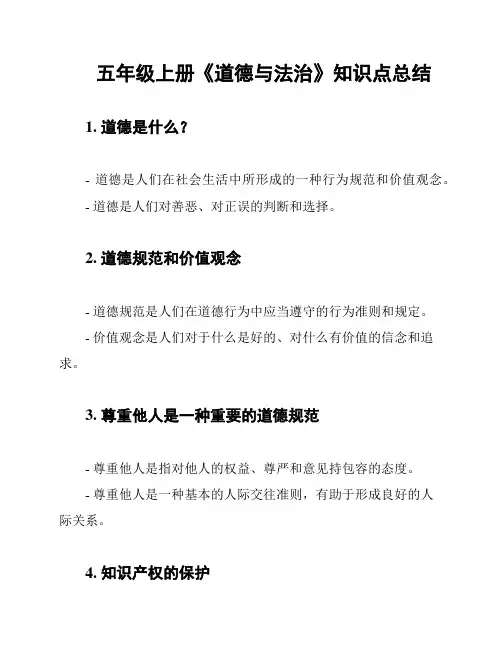 五年级上册《道德与法治》知识点总结

1. 道德是什么？

- 道德是人们在社会生活中所形成的一种行为规范和价值观念。

- 道德是人们对善恶、对正误的判断和选择。

2. 道德规范和价值观念

- 道德规范是人们在道德行为中应当遵守的行为准则和规定。

- 价值观念是人们对于什么是好的、对什么有价值的信念和追求。

3. 尊重他人是一种重要的道德规范

- 尊重他人是指对他人的权益、尊严和意见持包容的态度。

- 尊重他人是一种基本的人际交往准则，有助于形成良好的人际关系。

4. 知识产权的保护